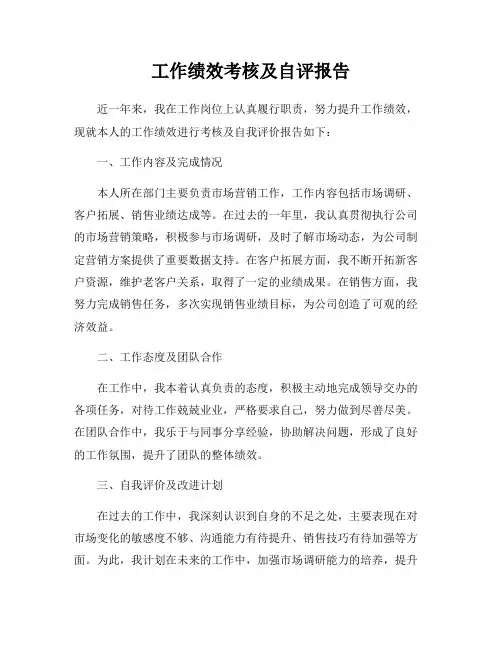 工作绩效考核及自评报告

近一年来，我在工作岗位上认真履行职责，努力提升工作绩效，现就本人的工作绩效进行考核及自我评价报告如下：

一、工作内容及完成情况

本人所在部门主要负责市场营销工作，工作内容包括市场调研、客户拓展、销售业绩达成等。在过去的一年里，我认真贯彻执行公司的市场营销策略，积极参与市场调研，及时了解市场动态，为公司制定营销方案提供了重要数据支持。在客户拓展方面，我不断开拓新客户资源，维护老客户关系，取得了一定的业绩成果。在销售方面，我努力完成销售任务，多次实现销售业绩目标，为公司创造了可观的经济效益。

二、工作态度及团队合作

在工作中，我本着认真负责的态度，积极主动地完成领导交办的各项任务，对待工作兢兢业业，严格要求自己，努力做到尽善尽美。在团队合作中，我乐于与同事分享经验，协助解决问题，形成了良好的工作氛围，提升了团队的整体绩效。

三、自我评价及改进计划

在过去的工作中，我深刻认识到自身的不足之处，主要表现在对市场变化的敏感度不够、沟通能力有待提升、销售技巧有待加强等方面。为此，我计划在未来的工作中，加强市场调研能力的培养，提升